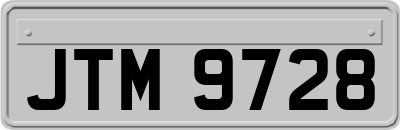 JTM 9728